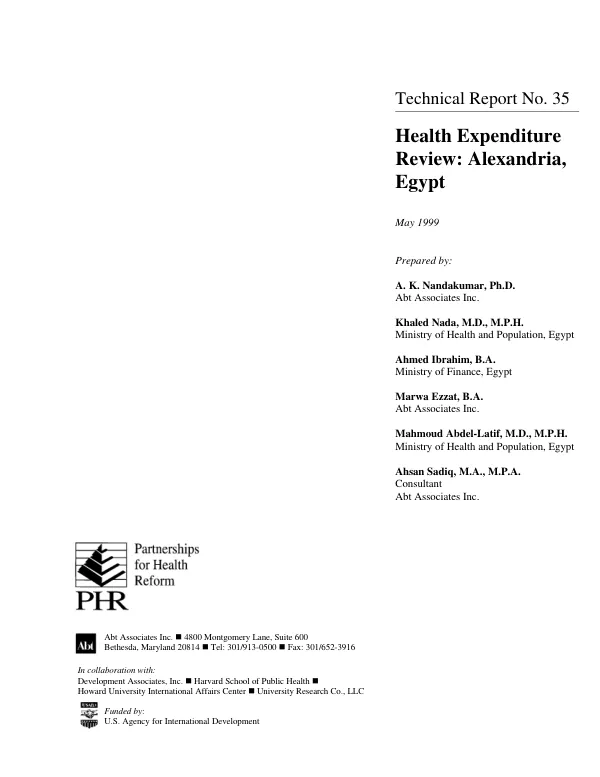 Technical Report No. 35

Health Expenditure Review: Alexandria, Egypt

May 1999

Prepared by:

A. K. Nandakumar, Ph.D.
Abt Associates Inc.

Khaled Nada, M.D., M.P.H.
Ministry of Health and Population, Egypt

Ahmed Ibrahim, B.A.
Ministry of Finance, Egypt

Marwa Ezzat, B.A.
Abt Associates Inc.

Mahmoud Abdel-Latif, M.D., M.P.H.
Ministry of Health and Population, Egypt

Ahsan Sadiq, M.A., M.P.A.
Consultant
Abt Associates Inc.

Partnerships
for Health
Reform
PHR

Abt

Abt Associates Inc. ■ 4800 Montgomery Lane, Suite 600
Bethesda, Maryland 20814 ■ Tel: 301/913-0500 ■ Fax: 301/652-3916

In collaboration with:
Development Associates, Inc. ■ Harvard School of Public Health ■
Howard University International Affairs Center ■ University Research Co., LLC

Funded by:
U.S. Agency for International Development